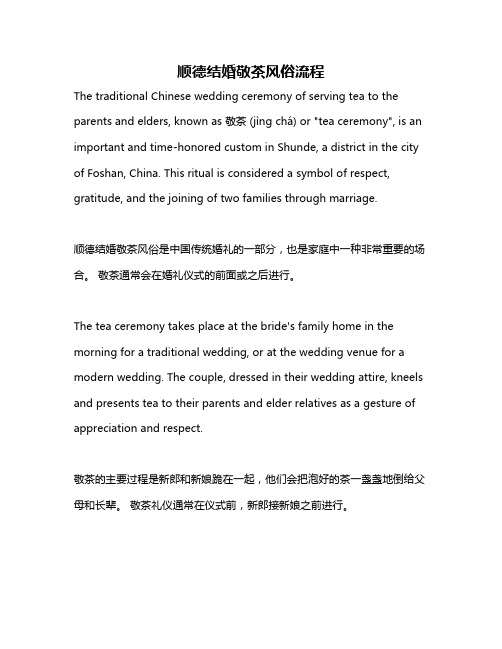 顺德结婚敬茶风俗流程

The traditional Chinese wedding ceremony of serving tea to the parents and elders, known as 敬茶 (jìng chá) or "tea ceremony", is an important and time-honored custom in Shunde, a district in the city of Foshan, China. This ritual is considered a symbol of respect, gratitude, and the joining of two families through marriage.

顺德结婚敬茶风俗是中国传统婚礼的一部分，也是家庭中一种非常重要的场合。 敬茶通常会在婚礼仪式的前面或之后进行。

The tea ceremony takes place at the bride's family home in the morning for a traditional wedding, or at the wedding venue for a modern wedding. The couple, dressed in their wedding attire, kneels and presents tea to their parents and elder relatives as a gesture of appreciation and respect.

敬茶的主要过程是新郎和新娘跪在一起，他们会把泡好的茶一盏盏地倒给父母和长辈。 敬茶礼仪通常在仪式前，新郎接新娘之前进行。